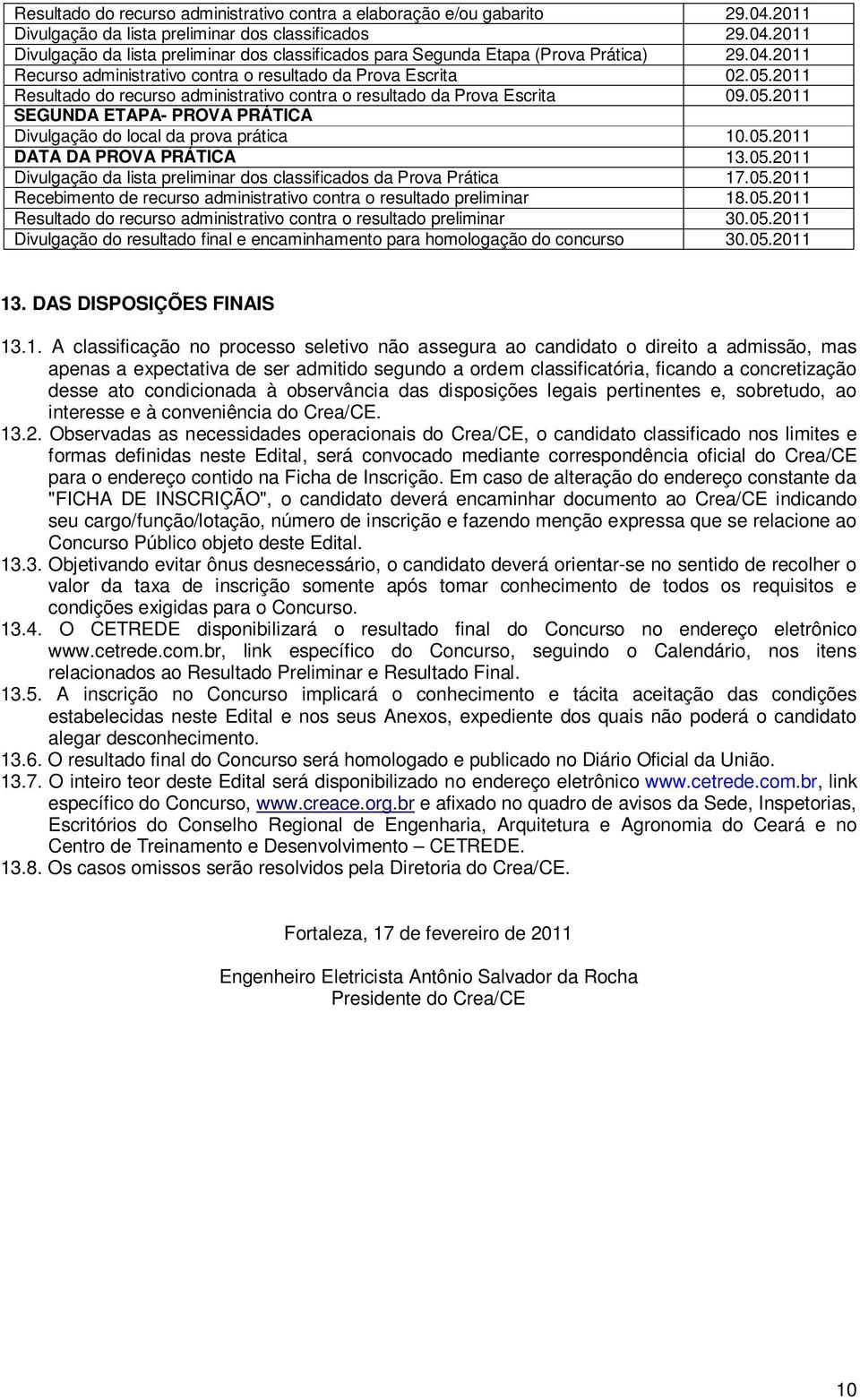 | | |
|---|---|
| Resultado do recurso administrativo contra a elaboração e/ou gabarito | 29.04.2011 |
| Divulgação da lista preliminar dos classificados | 29.04.2011 |
| Divulgação da lista preliminar dos classificados para Segunda Etapa (Prova Prática) | 29.04.2011 |
| Recurso administrativo contra o resultado da Prova Escrita | 02.05.2011 |
| Resultado do recurso administrativo contra o resultado da Prova Escrita | 09.05.2011 |
| SEGUNDA ETAPA- PROVA PRÁTICA | |
| Divulgação do local da prova prática | 10.05.2011 |
| DATA DA PROVA PRÁTICA | 13.05.2011 |
| Divulgação da lista preliminar dos classificados da Prova Prática | 17.05.2011 |
| Recebimento de recurso administrativo contra o resultado preliminar | 18.05.2011 |
| Resultado do recurso administrativo contra o resultado preliminar | 30.05.2011 |
| Divulgação do resultado final e encaminhamento para homologação do concurso | 30.05.2011 |

13. DAS DISPOSIÇÕES FINAIS

13.1. A classificação no processo seletivo não assegura ao candidato o direito a admissão, mas apenas a expectativa de ser admitido segundo a ordem classificatória, ficando a concretização desse ato condicionada à observância das disposições legais pertinentes e, sobretudo, ao interesse e à conveniência do Crea/CE.
13.2. Observadas as necessidades operacionais do Crea/CE, o candidato classificado nos limites e formas definidas neste Edital, será convocado mediante correspondência oficial do Crea/CE para o endereço contido na Ficha de Inscrição. Em caso de alteração do endereço constante da "FICHA DE INSCRIÇÃO", o candidato deverá encaminhar documento ao Crea/CE indicando seu cargo/função/lotação, número de inscrição e fazendo menção expressa que se relacione ao Concurso Público objeto deste Edital.
13.3. Objetivando evitar ônus desnecessário, o candidato deverá orientar-se no sentido de recolher o valor da taxa de inscrição somente após tomar conhecimento de todos os requisitos e condições exigidas para o Concurso.
13.4. O CETREDE disponibilizará o resultado final do Concurso no endereço eletrônico www.cetrede.com.br, link específico do Concurso, seguindo o Calendário, nos itens relacionados ao Resultado Preliminar e Resultado Final.
13.5. A inscrição no Concurso implicará o conhecimento e tácita aceitação das condições estabelecidas neste Edital e nos seus Anexos, expediente dos quais não poderá o candidato alegar desconhecimento.
13.6. O resultado final do Concurso será homologado e publicado no Diário Oficial da União.
13.7. O inteiro teor deste Edital será disponibilizado no endereço eletrônico www.cetrede.com.br, link específico do Concurso, www.creace.org.br e afixado no quadro de avisos da Sede, Inspetorias, Escritórios do Conselho Regional de Engenharia, Arquitetura e Agronomia do Ceará e no Centro de Treinamento e Desenvolvimento – CETREDE.
13.8. Os casos omissos serão resolvidos pela Diretoria do Crea/CE.

Fortaleza, 17 de fevereiro de 2011

Engenheiro Eletricista Antônio Salvador da Rocha
Presidente do Crea/CE

10